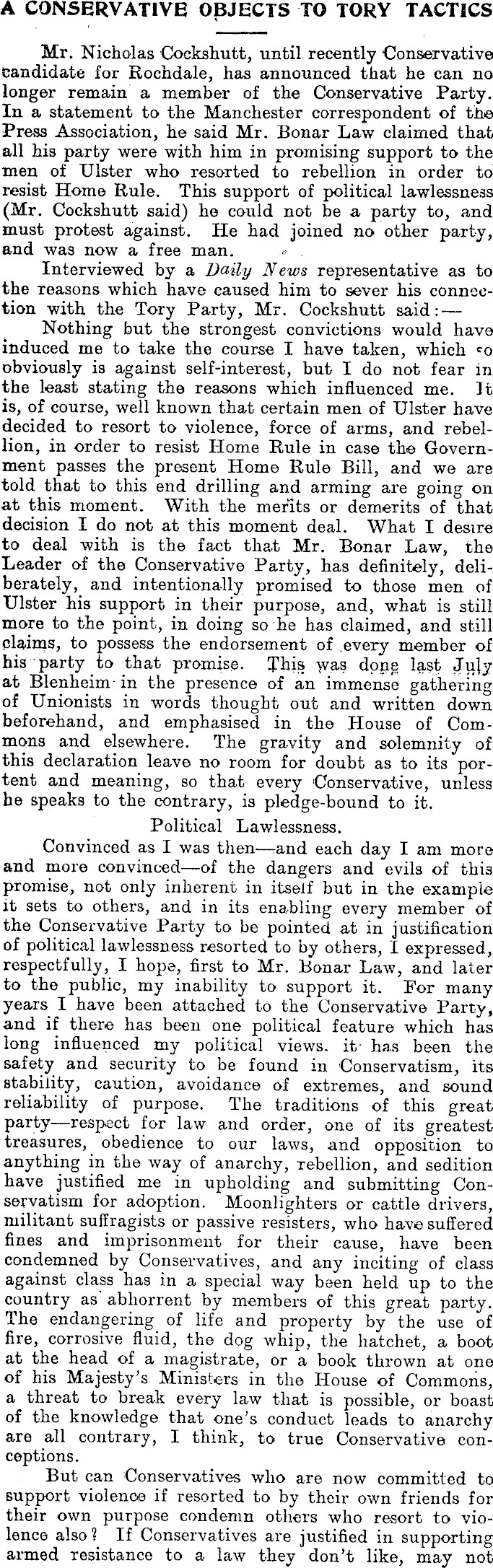 A CONSERVATIVE OBJECTS TO TORY TACTICS

Mr. Nicholas Cockshutt, until recently Conservative candidate for Rochdale, has announced that he can no longer remain a member of the Conservative Party. In a statement to the Manchester correspondent of the Press Association, he said Mr. Bonar Law claimed that all his party were with him in promising support to the men of Ulster who resorted to rebellion in order to resist Home Rule. This support of political lawlessness (Mr. Cockshutt said) he could not be a party to, and must protest against. He had joined no other party, and was now a free man.

Interviewed by a Daily News representative as to the reasons which have caused him to sever his connection with the Tory Party, Mr. Cockshutt said:—

Nothing but the strongest convictions would have induced me to take the course I have taken, which so obviously is against self-interest, but I do not fear in the least stating the reasons which influenced me. It is, of course, well known that certain men of Ulster have decided to resort to violence, force of arms, and rebellion, in order to resist Home Rule in case the Government passes the present Home Rule Bill, and we are told that to this end drilling and arming are going on at this moment. With the merits or demerits of that decision I do not at this moment deal. What I desire to deal with is the fact that Mr. Bonar Law, the Leader of the Conservative Party, has definitely, deliberately, and intentionally promised to those men of Ulster his support in their purpose, and, what is still more to the point, in doing so he has claimed, and still claims, to possess the endorsement of every member of his party to that promise. This was done last July at Blenheim in the presence of an immense gathering of Unionists in words thought out and written down beforehand, and emphasised in the House of Commons and elsewhere. The gravity and solemnity of this declaration leave no room for doubt as to its portent and meaning, so that every Conservative, unless he speaks to the contrary, is pledge-bound to it.

Political Lawlessness.

Convinced as I was then—and each day I am more and more convinced—of the dangers and evils of this promise, not only inherent in itself but in the example it sets to others, and in its enabling every member of the Conservative Party to be pointed at in justification of political lawlessness resorted to by others, I expressed, respectfully, I hope, first to Mr. Bonar Law, and later to the public, my inability to support it. For many years I have been attached to the Conservative Party, and if there has been one political feature which has long influenced my political views. it has been the safety and security to be found in Conservatism, its stability, caution, avoidance of extremes, and sound reliability of purpose. The traditions of this great party—respect for law and order, one of its greatest treasures, obedience to our laws, and opposition to anything in the way of anarchy, rebellion, and sedition have justified me in upholding and submitting Conservatism for adoption. Moonlighters or cattle drivers, militant suffragists or passive resisters, who have suffered fines and imprisonment for their cause, have been condemned by Conservatives, and any inciting of class against class has in a special way been held up to the country as abhorrent by members of this great party. The endangering of life and property by the use of fire, corrosive fluid, the dog whip, the hatchet, a boot at the head of a magistrate, or a book thrown at one of his Majesty's Ministers in the House of Commons, a threat to break every law that is possible, or boast of the knowledge that one's conduct leads to anarchy are all contrary, I think, to true Conservative conceptions.

But can Conservatives who are now committed to support violence if resorted to by their own friends for their own purpose condemn others who resort to violence also? If Conservatives are justified in supporting armed resistance to a law they don't like, may not